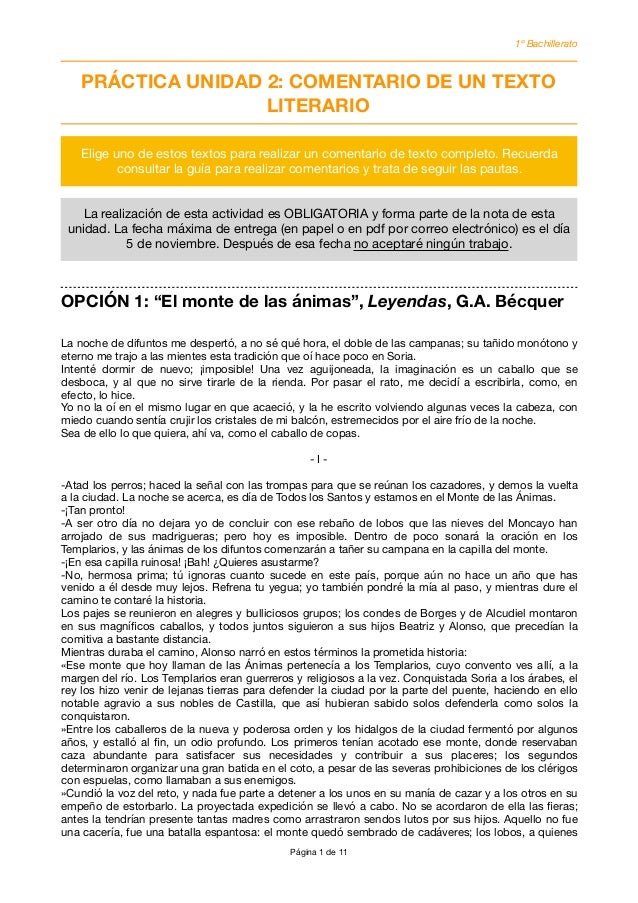 1º Bachillerato

PRÁCTICA UNIDAD 2: COMENTARIO DE UN TEXTO LITERARIO

Elige uno de estos textos para realizar un comentario de texto completo. Recuerda consultar la guía para realizar comentarios y trata de seguir las pautas.

La realización de esta actividad es OBLIGATORIA y forma parte de la nota de esta unidad. La fecha máxima de entrega (en papel o en pdf por correo electrónico) es el día 5 de noviembre. Después de esa fecha no aceptaré ningún trabajo.

OPCIÓN 1: “El monte de las ánimas”, Leyendas, G.A. Bécquer

La noche de difuntos me despertó, a no sé qué hora, el doble de las campanas; su tañido monótono y eterno me trajo a las mientes esta tradición que oí hace poco en Soria.
Intenté dormir de nuevo; ¡imposible! Una vez aguijoneada, la imaginación es un caballo que se desboca, y al que no sirve tirarle de la rienda. Por pasar el rato, me decidí a escribirla, como, en efecto, lo hice.
Yo no la oí en el mismo lugar en que acaeció, y la he escrito volviendo algunas veces la cabeza, con miedo cuando sentía crujir los cristales de mi balcón, estremecidos por el aire frío de la noche.
Sea de ello lo que quiera, ahí va, como el caballo de copas.

- I -

-Atad los perros; haced la señal con las trompas para que se reúnan los cazadores, y demos la vuelta a la ciudad. La noche se acerca, es día de Todos los Santos y estamos en el Monte de las Ánimas.
-¡Tan pronto!
-A ser otro día no dejara yo de concluir con ese rebaño de lobos que las nieves del Moncayo han arrojado de sus madrigueras; pero hoy es imposible. Dentro de poco sonará la oración en los Templarios, y las ánimas de los difuntos comenzarán a tañer su campana en la capilla del monte.
-¡En esa capilla ruinosa! ¡Bah! ¿Quieres asustarme?
-No, hermosa prima; tú ignoras cuanto sucede en este país, porque aún no hace un año que has venido a él desde muy lejos. Refrena tu yegua; yo también pondré la mía al paso, y mientras dure el camino te contaré la historia.
Los pajes se reunieron en alegres y bulliciosos grupos; los condes de Borges y de Alcudiel montaron en sus magníficos caballos, y todos juntos siguieron a sus hijos Beatriz y Alonso, que precedían la comitiva a bastante distancia.
Mientras duraba el camino, Alonso narró en estos términos la prometida historia:
«Ese monte que hoy llaman de las Ánimas pertenecía a los Templarios, cuyo convento ves allí, a la margen del río. Los Templarios eran guerreros y religiosos a la vez. Conquistada Soria a los árabes, el rey los hizo venir de lejanas tierras para defender la ciudad por la parte del puente, haciendo en ello notable agravio a sus nobles de Castilla, que así hubieran sabido solos defenderla como solos la conquistaron.
»Entre los caballeros de la nueva y poderosa orden y los hidalgos de la ciudad fermentó por algunos años, y estalló al fin, un odio profundo. Los primeros tenían acotado ese monte, donde reservaban caza abundante para satisfacer sus necesidades y contribuir a sus placeres; los segundos determinaron organizar una gran batida en el coto, a pesar de las severas prohibiciones de los clérigos con espuelas, como llamaban a sus enemigos.
»Cundió la voz del reto, y nada fue parte a detener a los unos en su manía de cazar y a los otros en su empeño de estorbarlo. La proyectada expedición se llevó a cabo. No se acordaron de ella las fieras; antes la tendrían presente tantas madres como arrastraron sendos lutos por sus hijos. Aquello no fue una cacería, fue una batalla espantosa: el monte quedó sembrado de cadáveres; los lobos, a quienes

Página 1 de 11